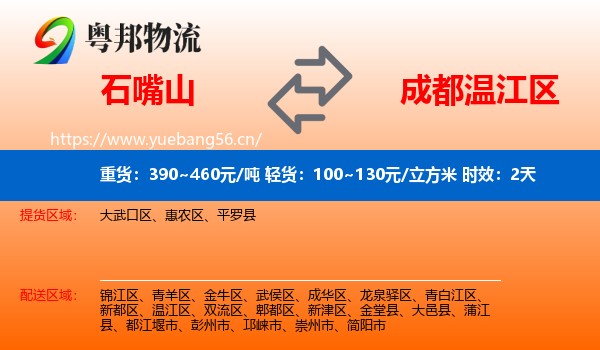 粤邦物流

石嘴山

成都温江区

https://www.yuebang56.cn/

重货：390~460元/吨 轻货：100~130元/立方米 时效：2天

提货区域：

大武口区、惠农区、平罗县

配送区域：

锦江区、青羊区、金牛区、武侯区、成华区、龙泉驿区、青白江区、新都区、温江区、双流区、郫都区、新津区、金堂县、大邑县、蒲江县、都江堰市、彭州市、邛崃市、崇州市、简阳市